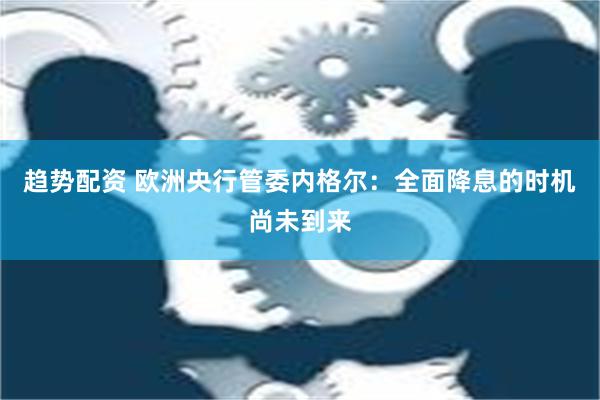 趋势配资 欧洲央行管委内格尔：全面降息的时机尚未到来